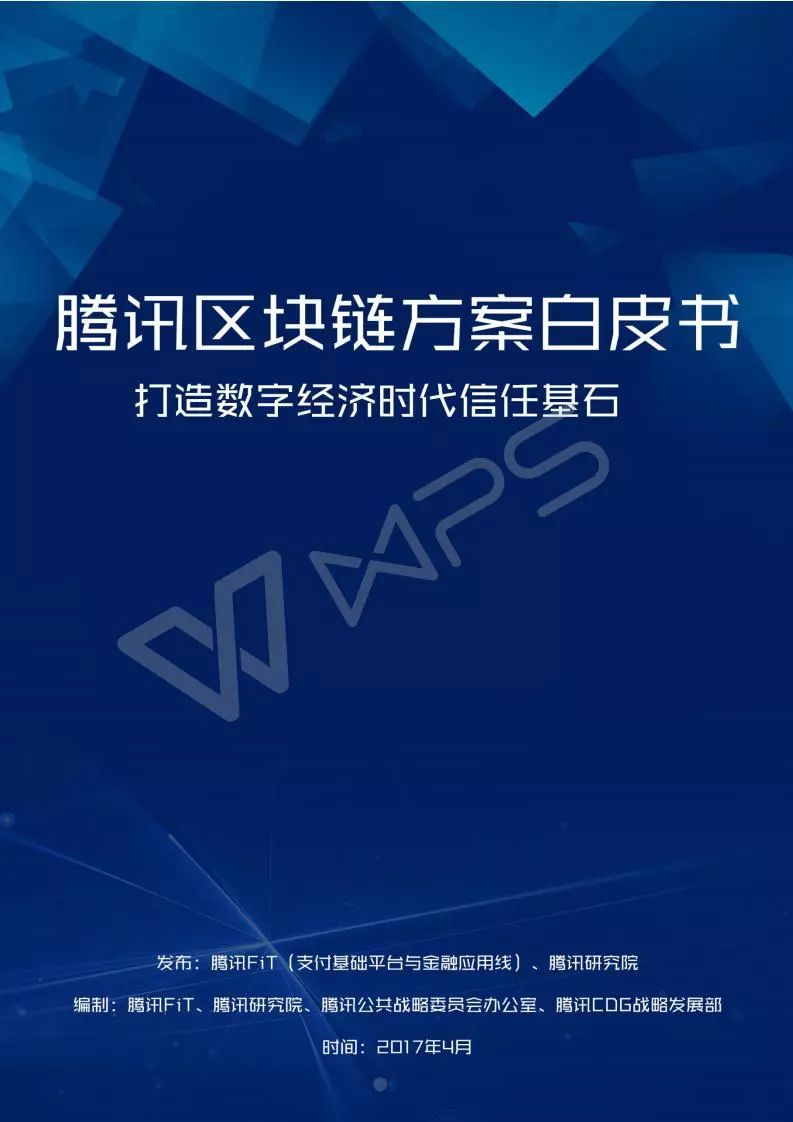 腾讯区块链方案白皮书

打造数字经济时代信任基石

WPS

发布：腾讯FiT（支付基础平台与金融应用线）、腾讯研究院

编制：腾讯FiT、腾讯研究院、腾讯公共战略委员会办公室、腾讯CDG战略发展部

时间：2017年4月